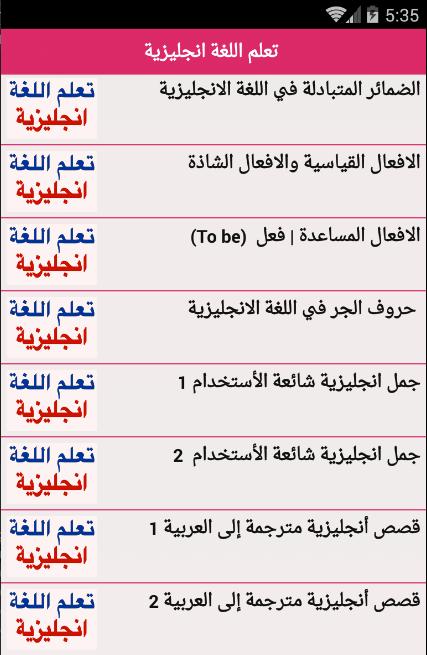 5:35

تعلم اللغة انجليزية

الضمائر المتبادلة في اللغة الانجليزية
تعلم اللغة
انجليزية

الافعال القياسية والافعال الشاذة
تعلم اللغة
انجليزية

الافعال المساعدة | فعل (To be)
تعلم اللغة
انجليزية

حروف الجر في اللغة الانجليزية
تعلم اللغة
انجليزية

جمل انجليزية شائعة الأستخدام 1
تعلم اللغة
انجليزية

جمل انجليزية شائعة الأستخدام 2
تعلم اللغة
انجليزية

قصص أنجليزية مترجمة إلى العربية 1
تعلم اللغة
انجليزية

قصص أنجليزية مترجمة إلى العربية 2
تعلم اللغة
انجليزية